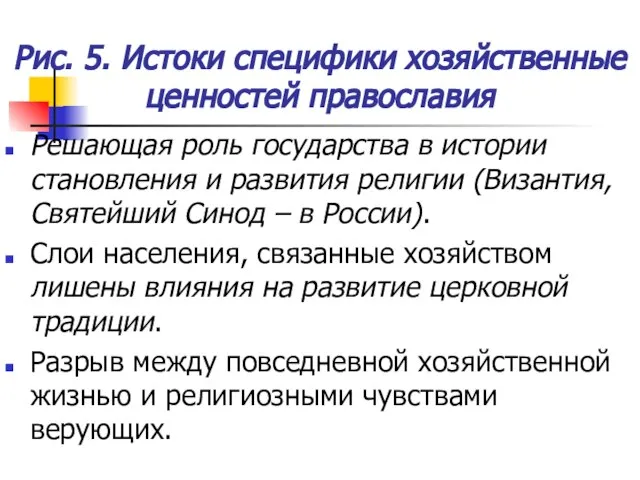 Рис. 5. Истоки специфики хозяйственные ценностей православия

Решающая роль государства в истории становления и развития религии (Византия, Святейший Синод – в России).

Слои населения, связанные хозяйством лишены влияния на развитие церковной традиции.

Разрыв между повседневной хозяйственной жизнью и религиозными чувствами верующих.